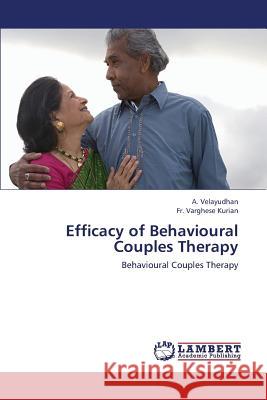 A. Velayudhan
Fr. Varghese Kurian

Efficacy of Behavioural Couples Therapy

Behavioural Couples Therapy

LAP LAMBERT Academic Publishing

Kraina Książek